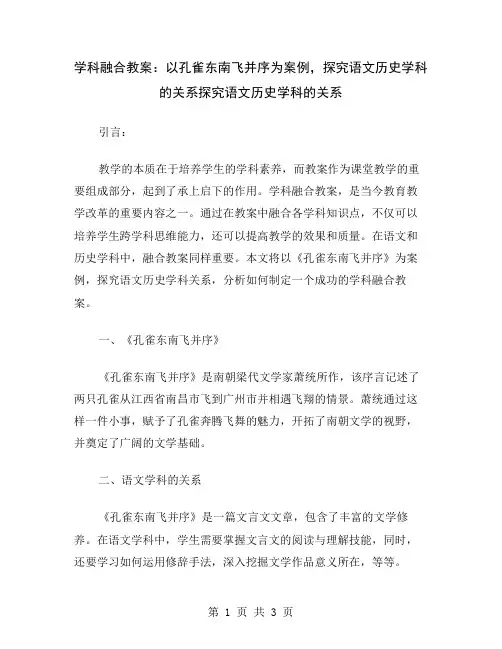 学科融合教案：以孔雀东南飞并序为案例，探究语文历史学科的关系探究语文历史学科的关系

引言：

教学的本质在于培养学生的学科素养，而教案作为课堂教学的重要组成部分，起到了承上启下的作用。学科融合教案，是当今教育教学改革的重要内容之一。通过在教案中融合各学科知识点，不仅可以培养学生跨学科思维能力，还可以提高教学的效果和质量。在语文和历史学科中，融合教案同样重要。本文将以《孔雀东南飞并序》为案例，探究语文历史学科关系，分析如何制定一个成功的学科融合教案。

一、《孔雀东南飞并序》

《孔雀东南飞并序》是南朝梁代文学家萧统所作，该序言记述了两只孔雀从江西省南昌市飞到广州市并相遇飞翔的情景。萧统通过这样一件小事，赋予了孔雀奔腾飞舞的魅力，开拓了南朝文学的视野，并奠定了广阔的文学基础。

二、语文学科的关系

《孔雀东南飞并序》是一篇文言文文章，包含了丰富的文学修养。在语文学科中，学生需要掌握文言文的阅读与理解技能，同时，还要学习如何运用修辞手法，深入挖掘文学作品意义所在，等等。

第 1 页 共 3 页